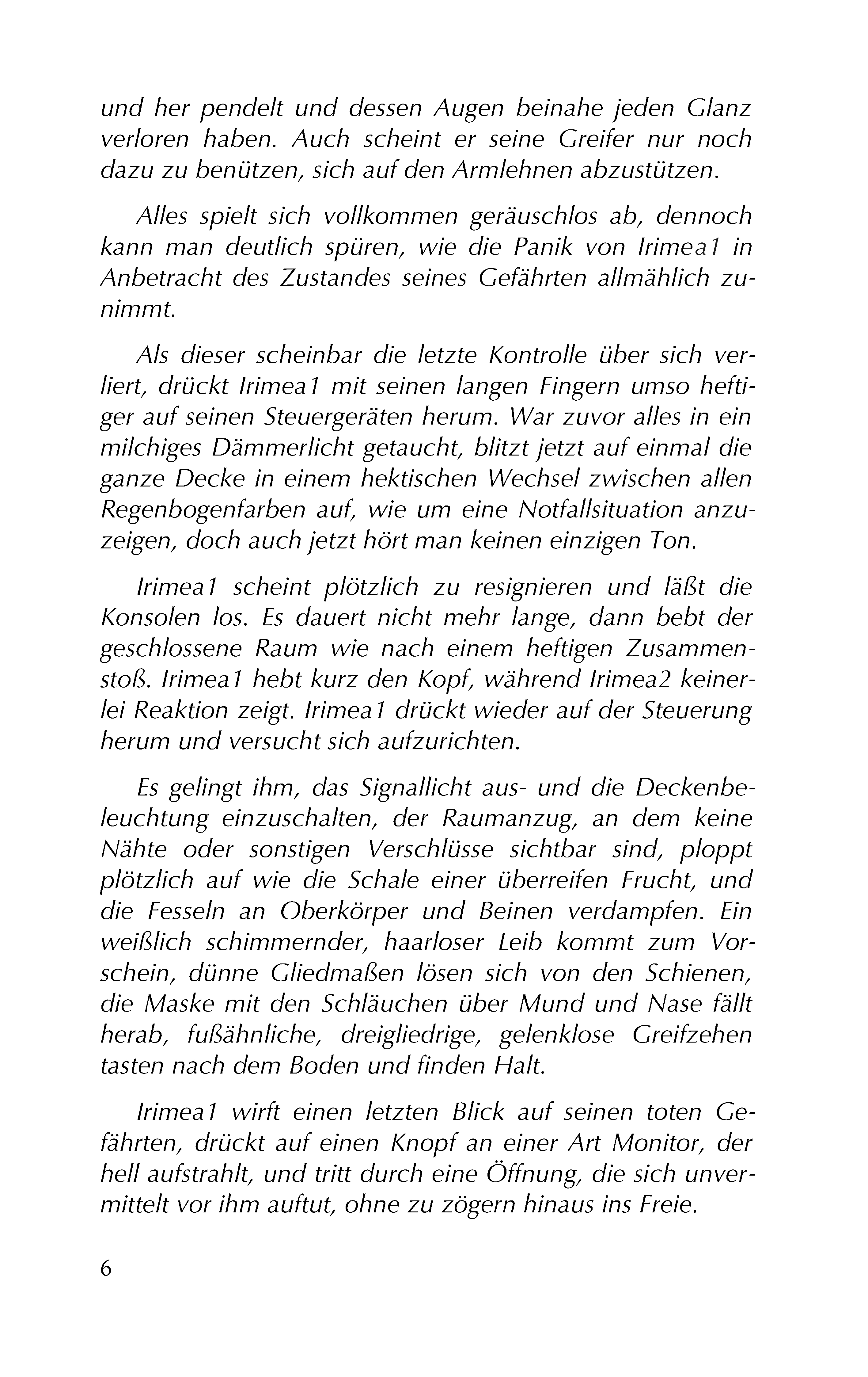 und her pendelt und dessen Augen beinahe jeden Glanz verloren haben. Auch scheint er seine Greifer nur noch dazu zu benützen, sich auf den Armlehnen abzustützen.

Alles spielt sich vollkommen geräuschlos ab, dennoch kann man deutlich spüren, wie die Panik von Irimea1 in Anbetracht des Zustandes seines Gefährten allmählich zunimmt.

Als dieser scheinbar die letzte Kontrolle über sich verliert, drückt Irimea1 mit seinen langen Fingern umso heftiger auf seinen Steuergeräten herum. War zuvor alles in ein milchiges Dämmerlicht getaucht, blitzt jetzt auf einmal die ganze Decke in einem hektischen Wechsel zwischen allen Regenbogenfarben auf, wie um eine Notfallsituation anzuzeigen, doch auch jetzt hört man keinen einzigen Ton.

Irimea1 scheint plötzlich zu resignieren und läßt die Konsolen los. Es dauert nicht mehr lange, dann bebt der geschlossene Raum wie nach einem heftigen Zusammenstoß. Irimea1 hebt kurz den Kopf, während Irimea2 keinerlei Reaktion zeigt. Irimea1 drückt wieder auf der Steuerung herum und versucht sich aufzurichten.

Es gelingt ihm, das Signallicht aus- und die Deckenbeleuchtung einzuschalten, der Raumanzug, an dem keine Nähte oder sonstigen Verschlüsse sichtbar sind, ploppt plötzlich auf wie die Schale einer überreifen Frucht, und die Fesseln an Oberkörper und Beinen verdampfen. Ein weißlich schimmernder, haarloser Leib kommt zum Vorschein, dünne Gliedmaßen lösen sich von den Schienen, die Maske mit den Schläuchen über Mund und Nase fällt herab, fußähnliche, dreigliedrige, gelenklose Greifzehen tasten nach dem Boden und finden Halt.

Irimea1 wirft einen letzten Blick auf seinen toten Gefährten, drückt auf einen Knopf an einer Art Monitor, der hell aufstrahlt, und tritt durch eine Öffnung, die sich unvermittelt vor ihm auftut, ohne zu zögern hinaus ins Freie.

6